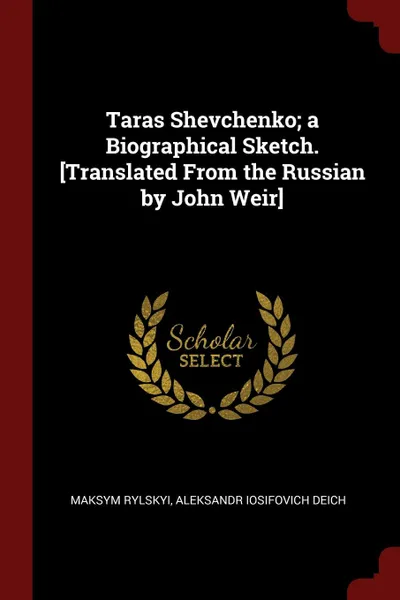 Taras Shevchenko; a Biographical Sketch. [Translated From the Russian by John Weir]

Scholar SELECT

MAKSYM RYLSKYI, ALEKSANDR IOSIFOVICH DEICH